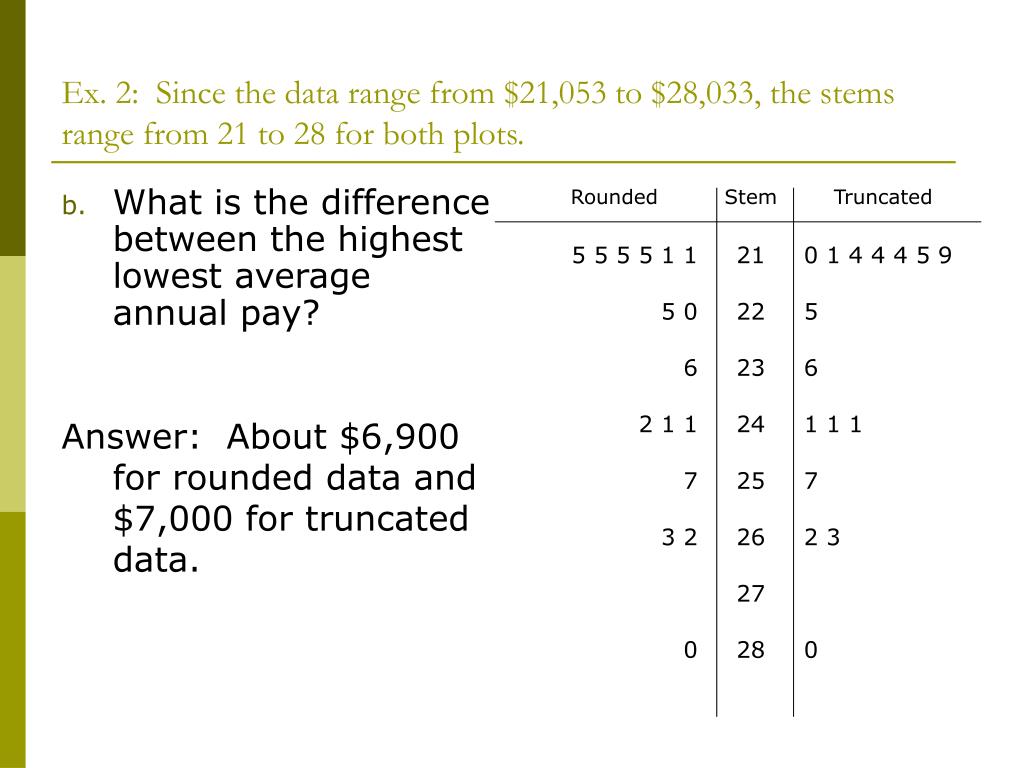 Ex. 2: Since the data range from \$21,053 to \$28,033, the stems range from 21 to 28 for both plots.

b. What is the difference between the highest lowest average annual pay?

Answer: About \$6,900 for rounded data and \$7,000 for truncated data.

| Rounded | Stem | Truncated |
|---|---|---|
| 5 5 5 5 1 1 | 21 | 0 1 4 4 4 5 9 |
| 5 0 | 22 | 5 |
| 6 | 23 | 6 |
| 2 1 1 | 24 | 1 1 1 |
| 7 | 25 | 7 |
| 3 2 | 26 | 2 3 |
| | 27 | |
| 0 | 28 | 0 |